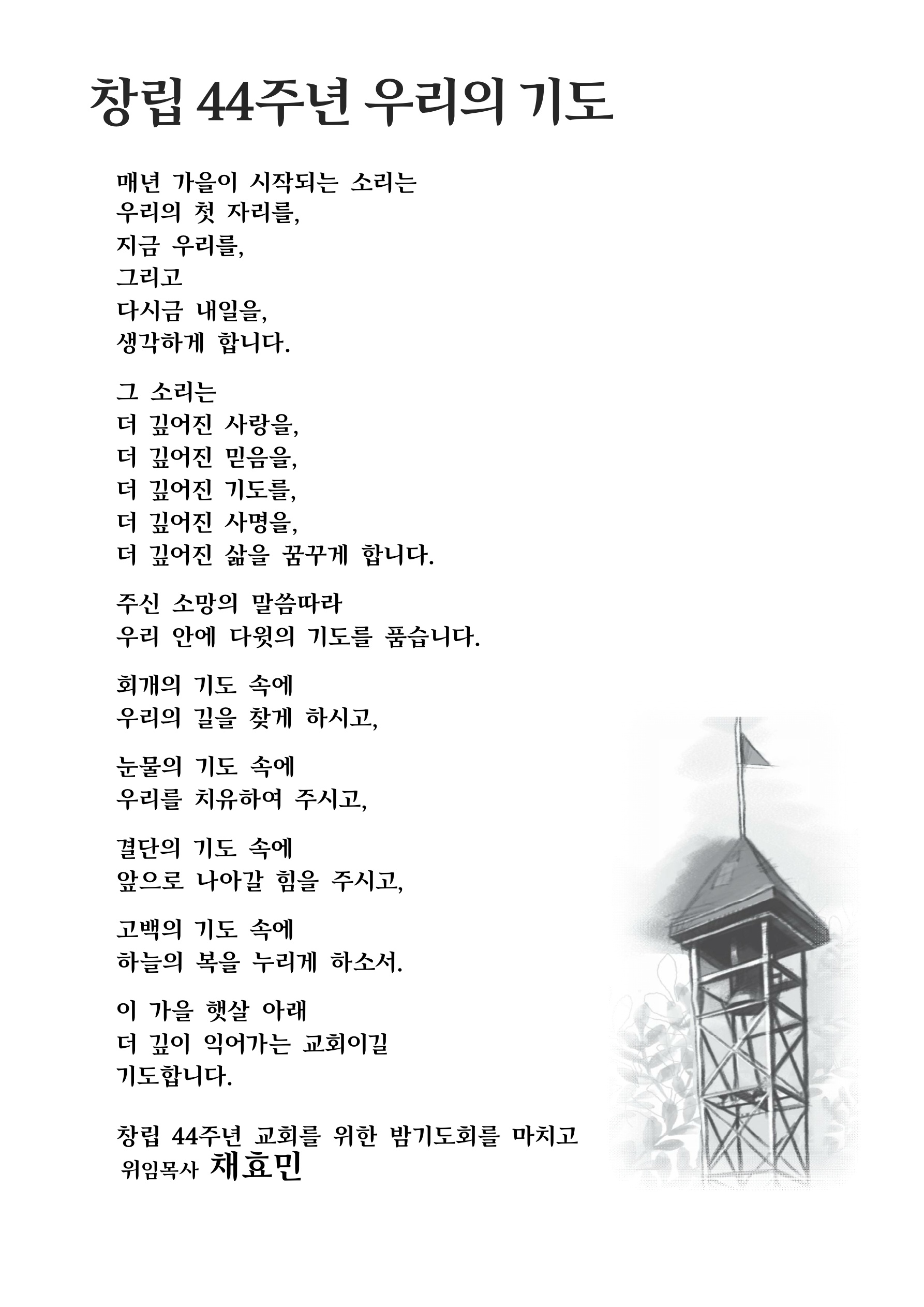 창립 44주년 우리의 기도

매년 가을이 시작되는 소리는
우리의 첫 자리를,
지금 우리를,
그리고
다시금 내일을,
생각하게 합니다.

그 소리는
더 깊어진 사랑을,
더 깊어진 믿음을,
더 깊어진 기도를,
더 깊어진 사명을,
더 깊어진 삶을 꿈꾸게 합니다.

주신 소망의 말씀따라
우리 안에 다윗의 기도를 품습니다.

회개의 기도 속에
우리의 길을 찾게 하시고,

눈물의 기도 속에
우리를 치유하여 주시고,

결단의 기도 속에
앞으로 나아갈 힘을 주시고,

고백의 기도 속에
하늘의 복을 누리게 하소서.

이 가을 햇살 아래
더 깊이 익어가는 교회이길
기도합니다.

창립 44주년 교회를 위한 밤기도회를 마치고
위임목사 채효민